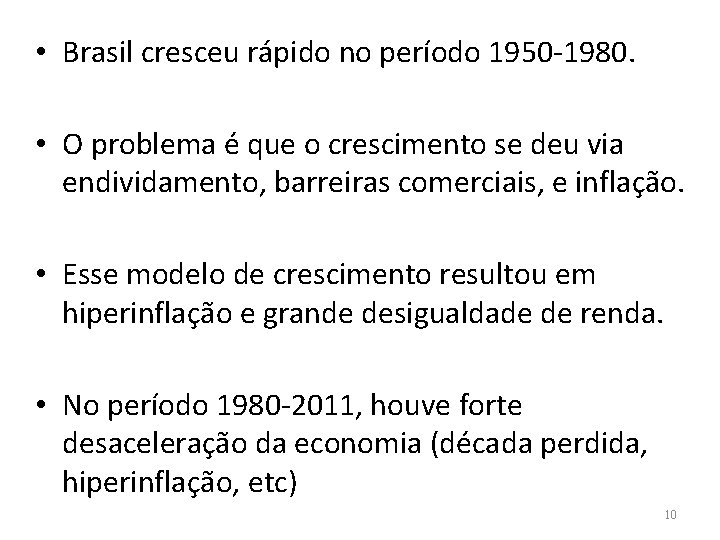 • Brasil cresceu rápido no período 1950-1980.

• O problema é que o crescimento se deu via endividamento, barreiras comerciais, e inflação.

• Esse modelo de crescimento resultou em hiperinflação e grande desigualdade de renda.

• No período 1980-2011, houve forte desaceleração da economia (década perdida, hiperinflação, etc)

10